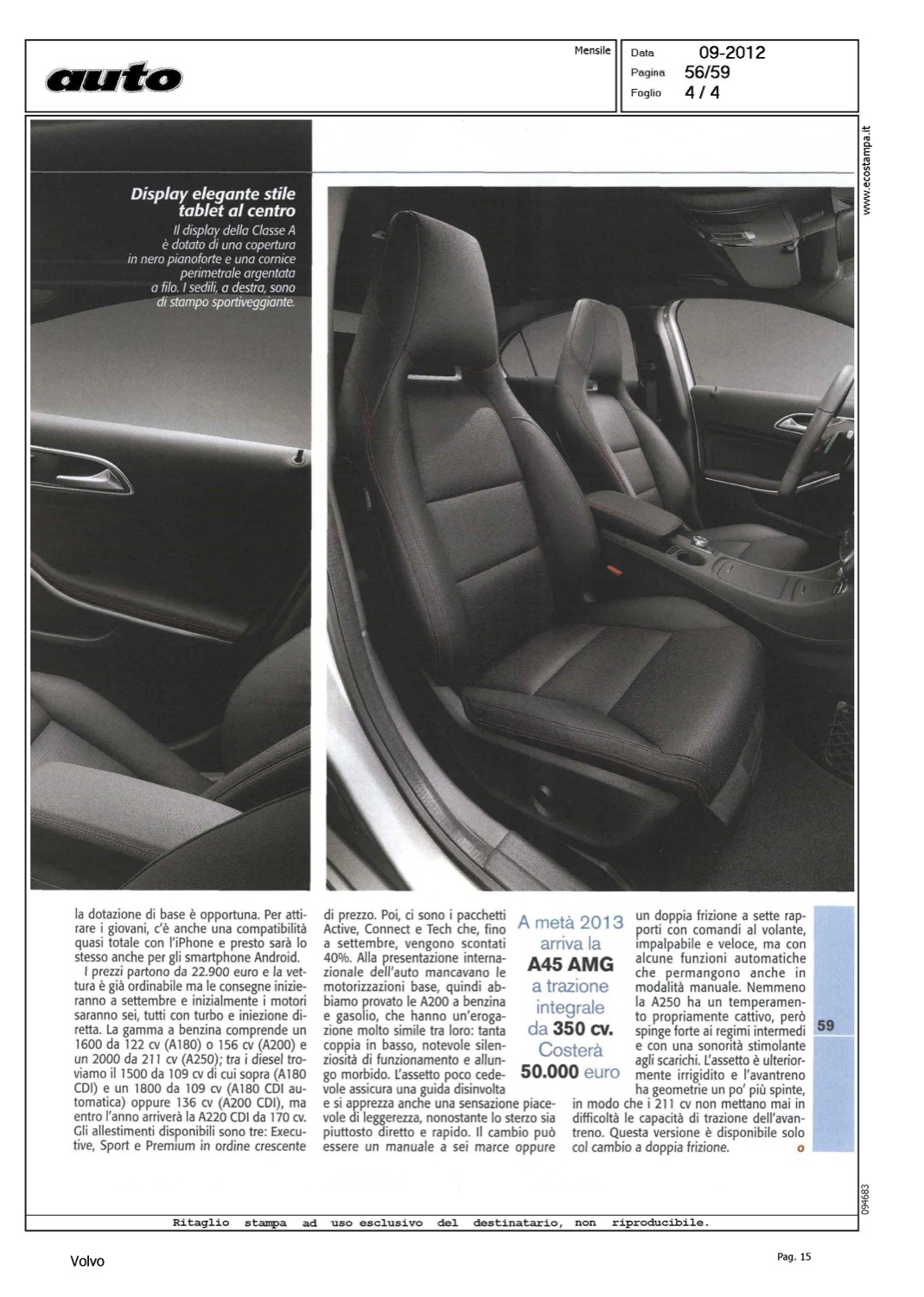 auto

Mensile

Data 09-2012
Pagina 56/59
Foglio 4 / 4

www.ecostampa.it

Display elegante stile tablet al centro
Il display della Classe A è dotato di una copertura in nero pianoforte e una cornice perimetrale argentata a filo. I sedili, a destra, sono di stampo sportiveggiante.

la dotazione di base è opportuna. Per attirare i giovani, c'è anche una compatibilità quasi totale con l'iPhone e presto sarà lo stesso anche per gli smartphone Android.

I prezzi partono da 22.900 euro e la vettura è già ordinabile ma le consegne inizieranno a settembre e inizialmente i motori saranno sei, tutti con turbo e iniezione diretta. La gamma a benzina comprende un 1600 da 122 cv (A180) o 156 cv (A200) e un 2000 da 211 cv (A250); tra i diesel troviamo il 1500 da 109 cv di cui sopra (A180 CDI) e un 1800 da 109 cv (A180 CDI automatica) oppure 136 cv (A200 CDI), ma entro l'anno arriverà la A220 CDI da 170 cv. Gli allestimenti disponibili sono tre: Executive, Sport e Premium in ordine crescente di prezzo. Poi, ci sono i pacchetti Active, Connect e Tech che, fino a settembre, vengono scontati 40%. Alla presentazione internazionale dell'auto mancavano le motorizzazioni base, quindi abbiamo provato le A200 a benzina e gasolio, che hanno un'erogazione molto simile tra loro: tanta coppia in basso, notevole silenziosità di funzionamento e allungo morbido. L'assetto poco cedevole assicura una guida disinvolta e si apprezza anche una sensazione piacevole di leggerezza, nonostante lo sterzo sia piuttosto diretto e rapido. Il cambio può essere un manuale a sei marce oppure

A metà 2013 arriva la A45 AMG a trazione integrale da 350 cv. Costerà 50.000 euro

un doppia frizione a sette rapporti con comandi al volante, impalpabile e veloce, ma con alcune funzioni automatiche che permangono anche in modalità manuale. Nemmeno la A250 ha un temperamento propriamente cattivo, però spinge forte ai regimi intermedi e con una sonorità stimolante agli scarichi. L'assetto è ulteriormente irrigidito e l'avantreno ha geometrie un po' più spinte, in modo che i 211 cv non mettano mai in difficoltà le capacità di trazione dell'avantreno. Questa versione è disponibile solo col cambio a doppia frizione.

59

094683

Ritaglio stampa ad uso esclusivo del destinatario, non riproducibile.

Volvo

Pag. 15